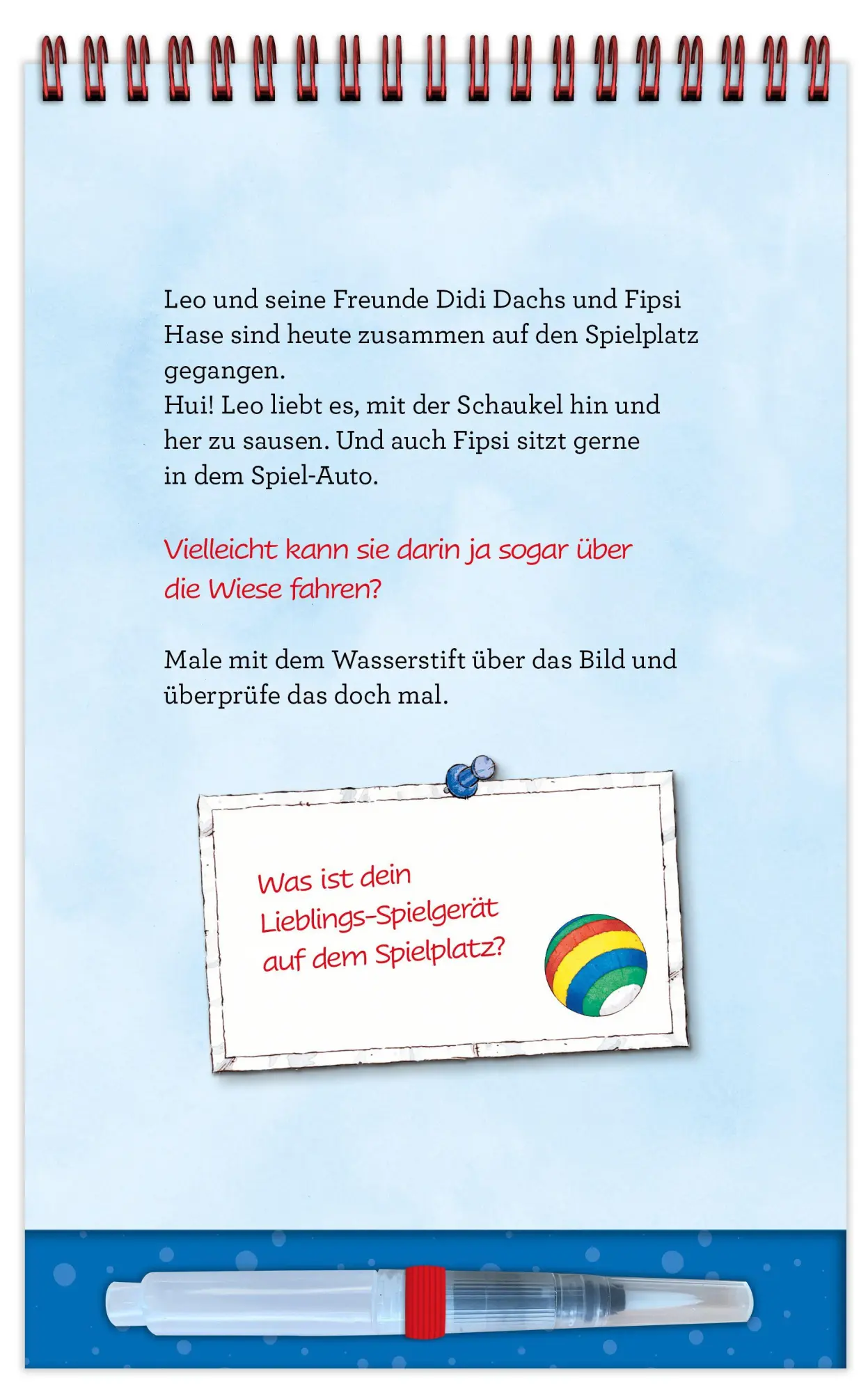 Leo und seine Freunde Didi Dachs und Fipsi Hase sind heute zusammen auf den Spielplatz gegangen.
Hui! Leo liebt es, mit der Schaukel hin und her zu sausen. Und auch Fipsi sitzt gerne in dem Spiel-Auto.

Vielleicht kann sie darin ja sogar über die Wiese fahren?

Male mit dem Wasserstift über das Bild und überprüfe das doch mal.

Was ist dein Lieblings-Spielgerät auf dem Spielplatz?